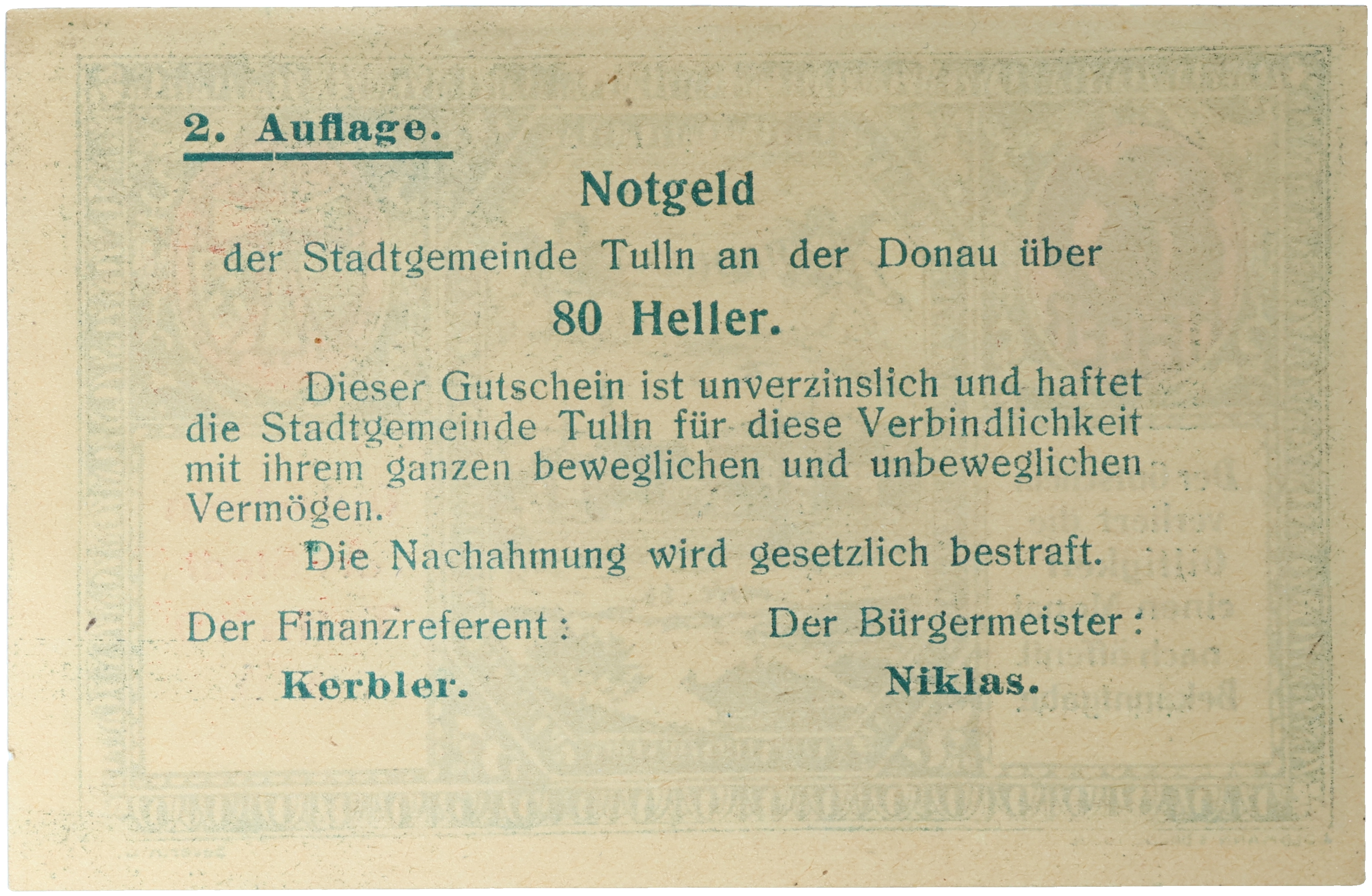 2. Auflage.

Notgeld

der Stadtgemeinde Tulln an der Donau über

80 Heller.

Dieser Gutschein ist unverzinslich und haftet die Stadtgemeinde Tulln für diese Verbindlichkeit mit ihrem ganzen beweglichen und unbeweglichen Vermögen.

Die Nachahmung wird gesetzlich bestraft.

Der Finanzreferent:
Kerbler.

Der Bürgermeister:
Niklas.